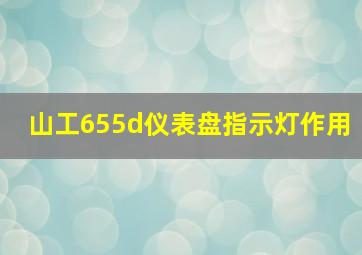 山工655d仪表盘指示灯作用